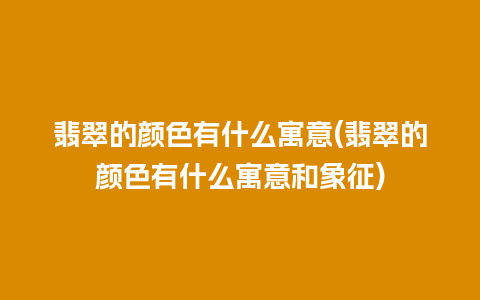 翡翠的颜色有什么寓意(翡翠的颜色有什么寓意和象征)